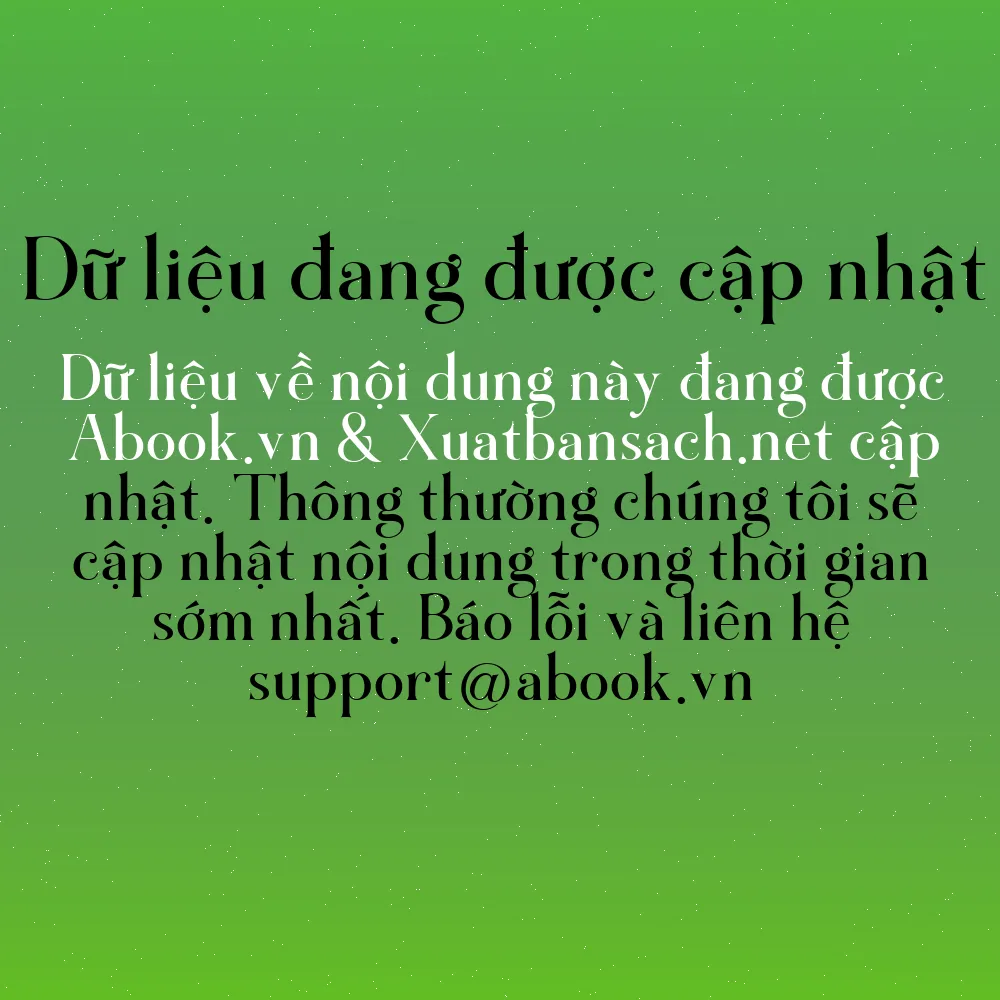 Dữ liệu đang được cập nhật

Dữ liệu về nội dung này đang được Abook.vn & Xuatbansach.net cập nhật. Thông thường chúng tôi sẽ cập nhật nội dung trong thời gian sớm nhất. Báo lỗi và liên hệ support@abook.vn